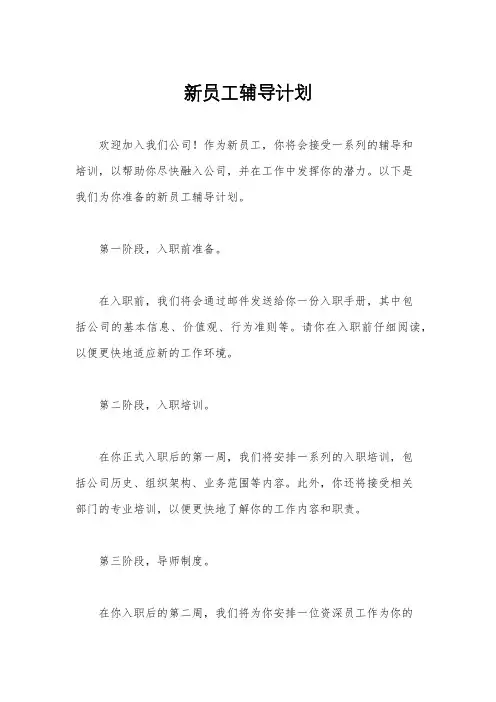 新员工辅导计划

欢迎加入我们公司！作为新员工，你将会接受一系列的辅导和培训，以帮助你尽快融入公司，并在工作中发挥你的潜力。以下是我们为你准备的新员工辅导计划。

第一阶段，入职前准备。

在入职前，我们将会通过邮件发送给你一份入职手册，其中包括公司的基本信息、价值观、行为准则等。请你在入职前仔细阅读，以便更快地适应新的工作环境。

第二阶段，入职培训。

在你正式入职后的第一周，我们将安排一系列的入职培训，包括公司历史、组织架构、业务范围等内容。此外，你还将接受相关部门的专业培训，以便更快地了解你的工作内容和职责。

第三阶段，导师制度。

在你入职后的第二周，我们将为你安排一位资深员工作为你的